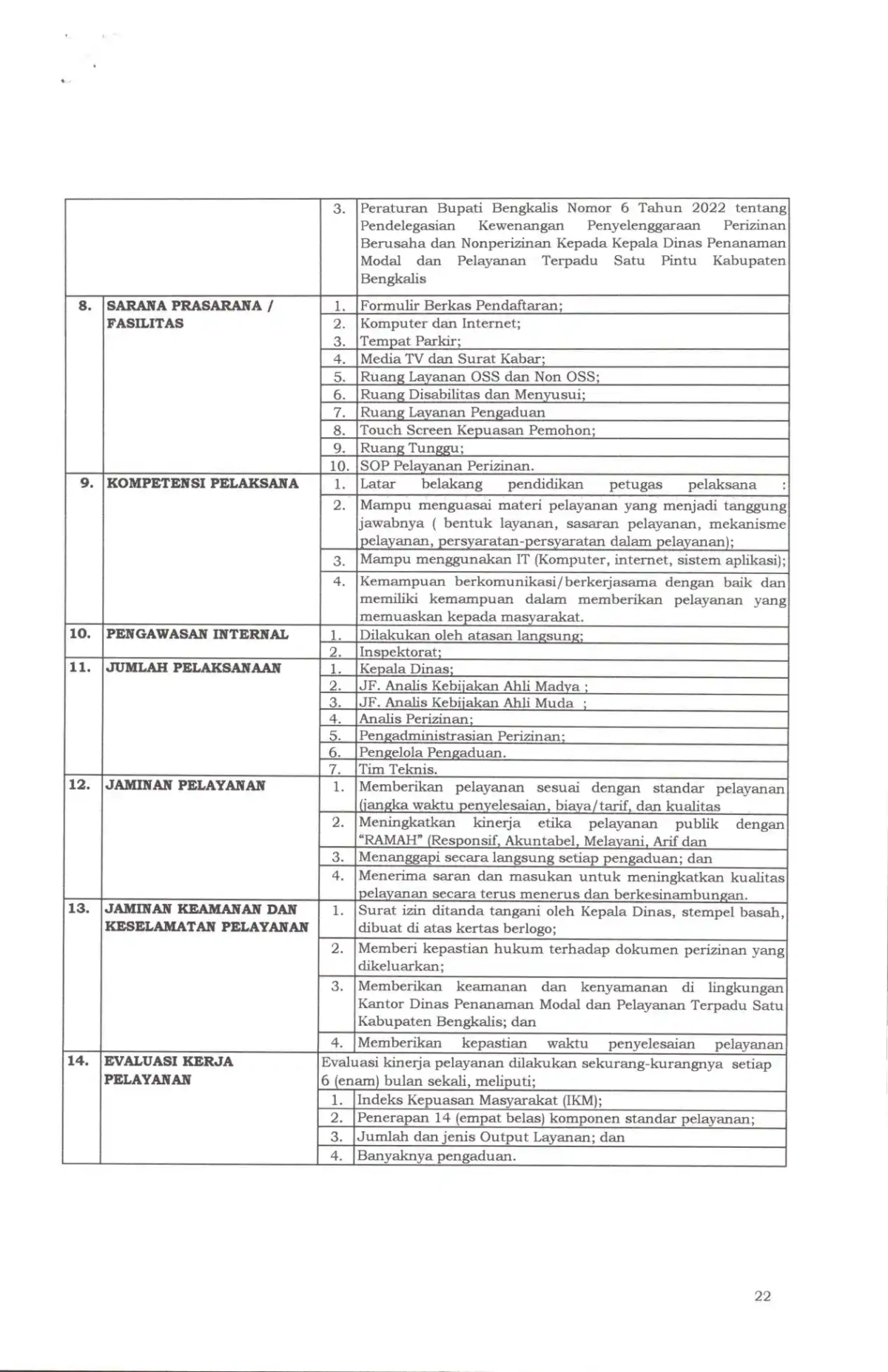 |  |  | 3. | Peraturan Bupati Bengkalis Nomor 6 Tahun 2022 tentang Pendelegasian Kewenangan Penyelenggaraan Perizinan Berusaha dan Nonperizinan Kepada Kepala Dinas Penanaman Modal dan Pelayanan Terpadu Satu Pintu Kabupaten Bengkalis |
|---|---|---|---|
| 8. | SARANA PRASARANA / FASILITAS | 1. | Formulir Berkas Pendaftaran; |
|  |  | 2. | Komputer dan Internet; |
|  |  | 3. | Tempat Parkir; |
|  |  | 4. | Media TV dan Surat Kabar; |
|  |  | 5. | Ruang Layanan OSS dan Non OSS; |
|  |  | 6. | Ruang Disabilitas dan Menyusui; |
|  |  | 7. | Ruang Layanan Pengaduan |
|  |  | 8. | Touch Screen Kepuasan Pemohon; |
|  |  | 9. | Ruang Tunggu; |
|  |  | 10. | SOP Pelayanan Perizinan. |
| 9. | KOMPETENSI PELAKSANA | 1. | Latar belakang pendidikan petugas pelaksana : |
|  |  | 2. | Mampu menguasai materi pelayanan yang menjadi tanggung jawabnya ( bentuk layanan, sasaran pelayanan, mekanisme pelayanan, persyaratan-persyaratan dalam pelayanan); |
|  |  | 3. | Mampu menggunakan IT (Komputer, internet, sistem aplikasi); |
|  |  | 4. | Kemampuan berkomunikasi/berkerjasama dengan baik dan memiliki kemampuan dalam memberikan pelayanan yang memuaskan kepada masyarakat. |
| 10. | PENGAWASAN INTERNAL | 1. | Dilakukan oleh atasan langsung; |
|  |  | 2. | Inspektorat; |
| 11. | JUMLAH PELAKSANAAN | 1. | Kepala Dinas; |
|  |  | 2. | JF. Analis Kebijakan Ahli Madya ; |
|  |  | 3. | JF. Analis Kebijakan Ahli Muda ; |
|  |  | 4. | Analis Perizinan; |
|  |  | 5. | Pengadministrasian Perizinan; |
|  |  | 6. | Pengelola Pengaduan. |
|  |  | 7. | Tim Teknis. |
| 12. | JAMINAN PELAYANAN | 1. | Memberikan pelayanan sesuai dengan standar pelayanan (jangka waktu penyelesaian, biaya/tarif, dan kualitas |
|  |  | 2. | Meningkatkan kinerja etika pelayanan publik dengan "RAMAH" (Responsif, Akuntabel, Melayani, Arif dan |
|  |  | 3. | Menanggapi secara langsung setiap pengaduan; dan |
|  |  | 4. | Menerima saran dan masukan untuk meningkatkan kualitas pelayanan secara terus menerus dan berkesinambungan. |
| 13. | JAMINAN KEAMANAN DAN KESELAMATAN PELAYANAN | 1. | Surat izin ditanda tangani oleh Kepala Dinas, stempel basah, dibuat di atas kertas berlogo; |
|  |  | 2. | Memberi kepastian hukum terhadap dokumen perizinan yang dikeluarkan; |
|  |  | 3. | Memberikan keamanan dan kenyamanan di lingkungan Kantor Dinas Penanaman Modal dan Pelayanan Terpadu Satu Kabupaten Bengkalis; dan |
|  |  | 4. | Memberikan kepastian waktu penyelesaian pelayanan |
| 14. | EVALUASI KERJA PELAYANAN | Evaluasi kinerja pelayanan dilakukan sekurang-kurangnya setiap 6 (enam) bulan sekali, meliputi; |  |
|  |  | 1. | Indeks Kepuasan Masyarakat (IKM); |
|  |  | 2. | Penerapan 14 (empat belas) komponen standar pelayanan; |
|  |  | 3. | Jumlah dan jenis Output Layanan; dan |
|  |  | 4. | Banyaknya pengaduan. |

22